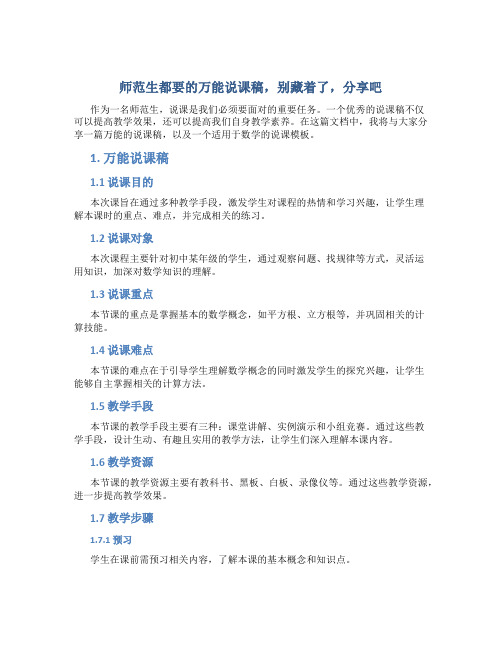 师范生都要的万能说课稿，别藏着了，分享吧

作为一名师范生，说课是我们必须要面对的重要任务。一个优秀的说课稿不仅可以提高教学效果，还可以提高我们自身教学素养。在这篇文档中，我将与大家分享一篇万能的说课稿，以及一个适用于数学的说课模板。

1. 万能说课稿

1.1 说课目的

本次课旨在通过多种教学手段，激发学生对课程的热情和学习兴趣，让学生理解本课时的重点、难点，并完成相关的练习。

1.2 说课对象

本次课程主要针对初中某年级的学生，通过观察问题、找规律等方式，灵活运用知识，加深对数学知识的理解。

1.3 说课重点

本节课的重点是掌握基本的数学概念，如平方根、立方根等，并巩固相关的计算技能。

1.4 说课难点

本节课的难点在于引导学生理解数学概念的同时激发学生的探究兴趣，让学生能够自主掌握相关的计算方法。

1.5 教学手段

本节课的教学手段主要有三种：课堂讲解、实例演示和小组竞赛。通过这些教学手段，设计生动、有趣且实用的教学方法，让学生们深入理解本课内容。

1.6 教学资源

本节课的教学资源主要有教科书、黑板、白板、录像仪等。通过这些教学资源，进一步提高教学效果。

1.7 教学步骤

1.7.1 预习

学生在课前需预习相关内容，了解本课的基本概念和知识点。